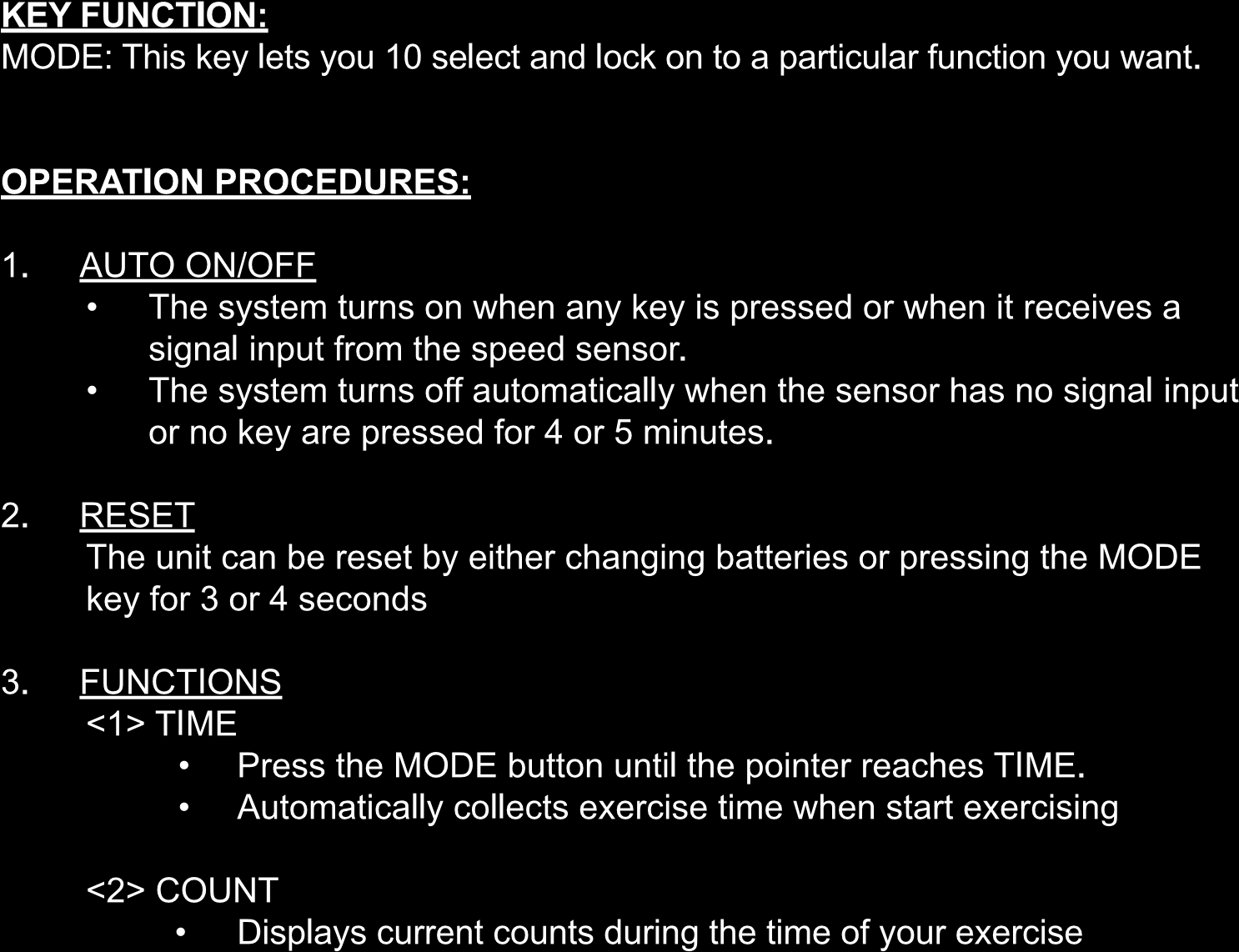 KEY FUNCTION:
MODE: This key lets you 10 select and lock on to a particular function you want.

OPERATION PROCEDURES:

1. AUTO ON/OFF
• The system turns on when any key is pressed or when it receives a signal input from the speed sensor.
• The system turns off automatically when the sensor has no signal input or no key are pressed for 4 or 5 minutes.

2. RESET
The unit can be reset by either changing batteries or pressing the MODE key for 3 or 4 seconds

3. FUNCTIONS
<1> TIME
• Press the MODE button until the pointer reaches TIME.
• Automatically collects exercise time when start exercising

<2> COUNT
• Displays current counts during the time of your exercise